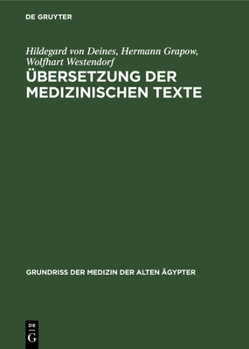 DE GRUYTER

Hildegard von Deines, Hermann Grapow, Wolfhart Westendorf

ÜBERSETZUNG DER MEDIZINISCHEN TEXTE

GRUNDRISS DER MEDIZIN DER ALTEN ÄGYPTER

DE G